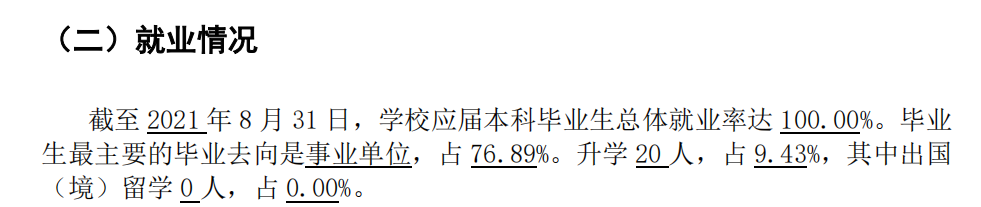 （二）就业情况

截至 2021 年 8 月 31 日，学校应届本科毕业生总体就业率达 100.00%。毕业生最主要的毕业去向是事业单位，占 76.89%。升学 20 人，占 9.43%，其中出国（境）留学 0 人，占 0.00%。